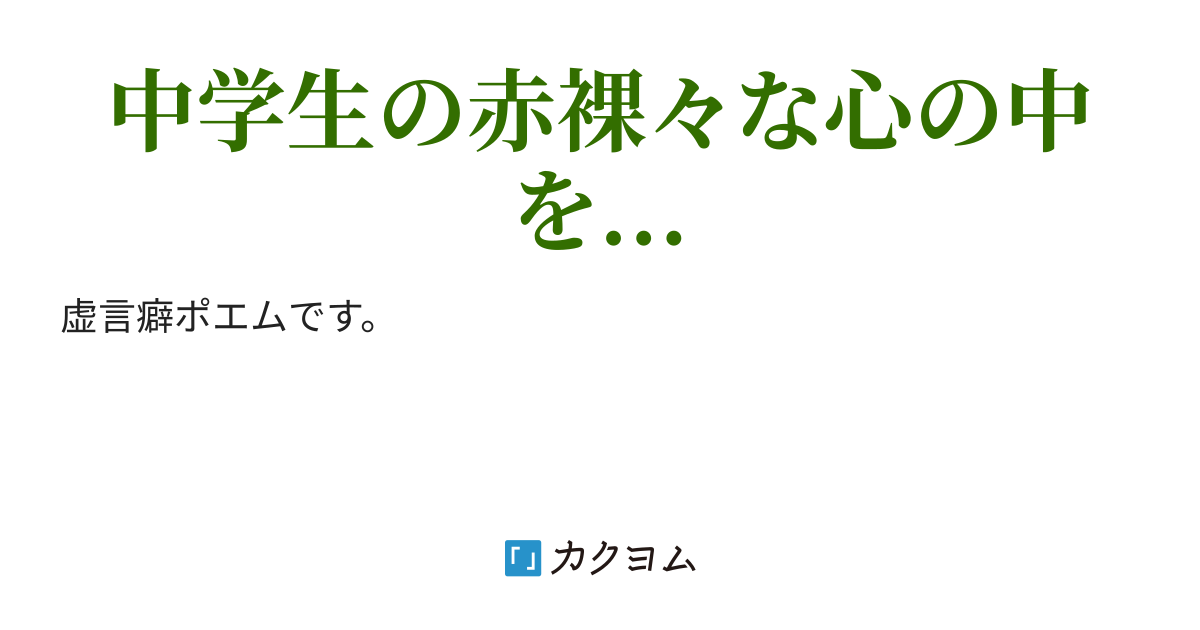 中学生の赤裸々な心の中を…

虚言癖ポエムです。

「」カクヨム